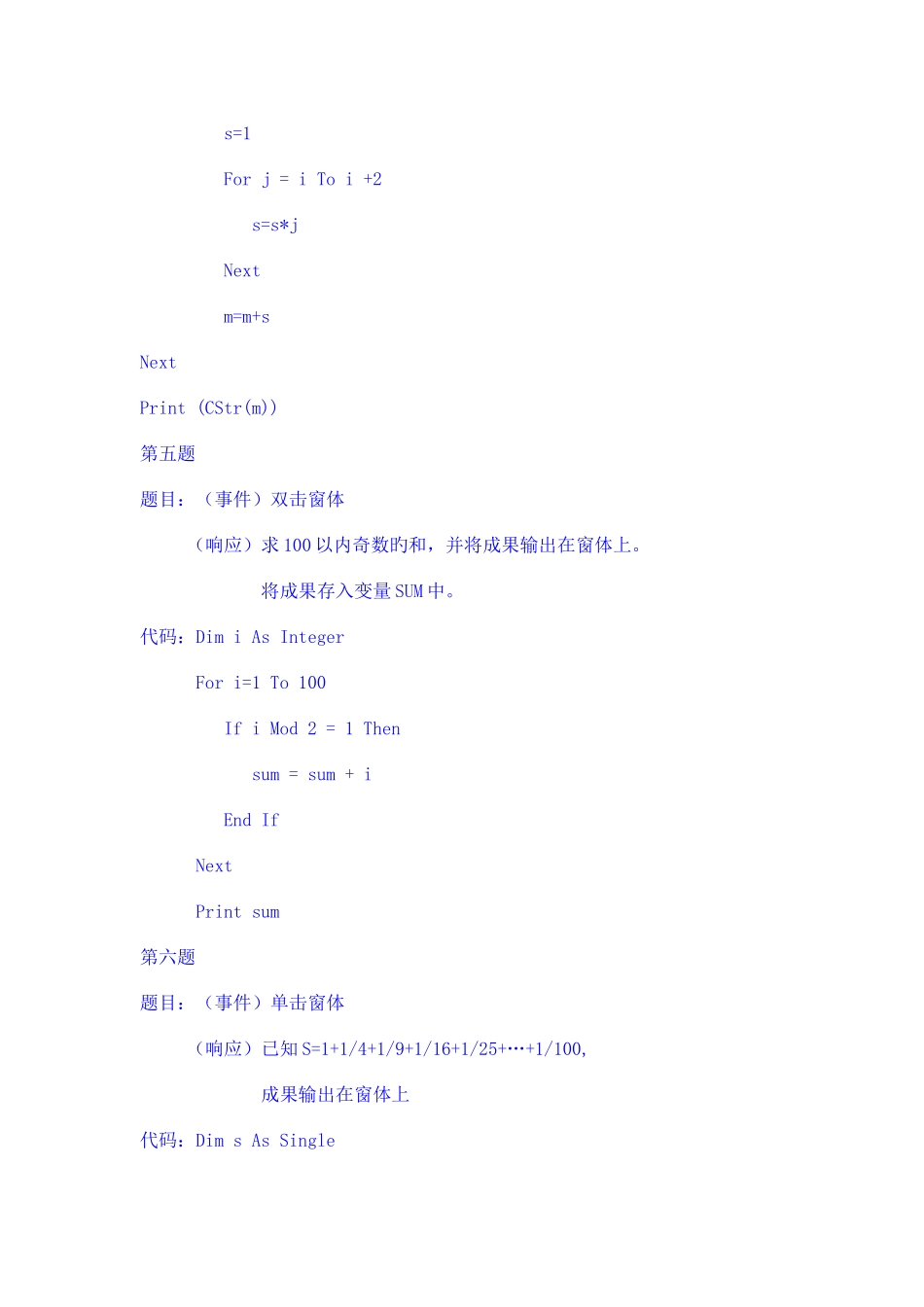 s=1

For j = i To i +2

s=s*j

Next

m=m+s

Next

Print (CStr(m))

第五题

题目：（事件）双击窗体

（响应）求 100 以内奇数旳和，并将成果输出在窗体上。

将成果存入变量 SUM 中。

代码：Dim i As Integer

For i=1 To 100

If i Mod 2 = 1 Then

sum = sum + i

End If

Next

Print sum

第六题

题目：（事件）单击窗体

（响应）已知 S=1+1/4+1/9+1/16+1/25+…+1/100,

成果输出在窗体上

代码：Dim s As Single